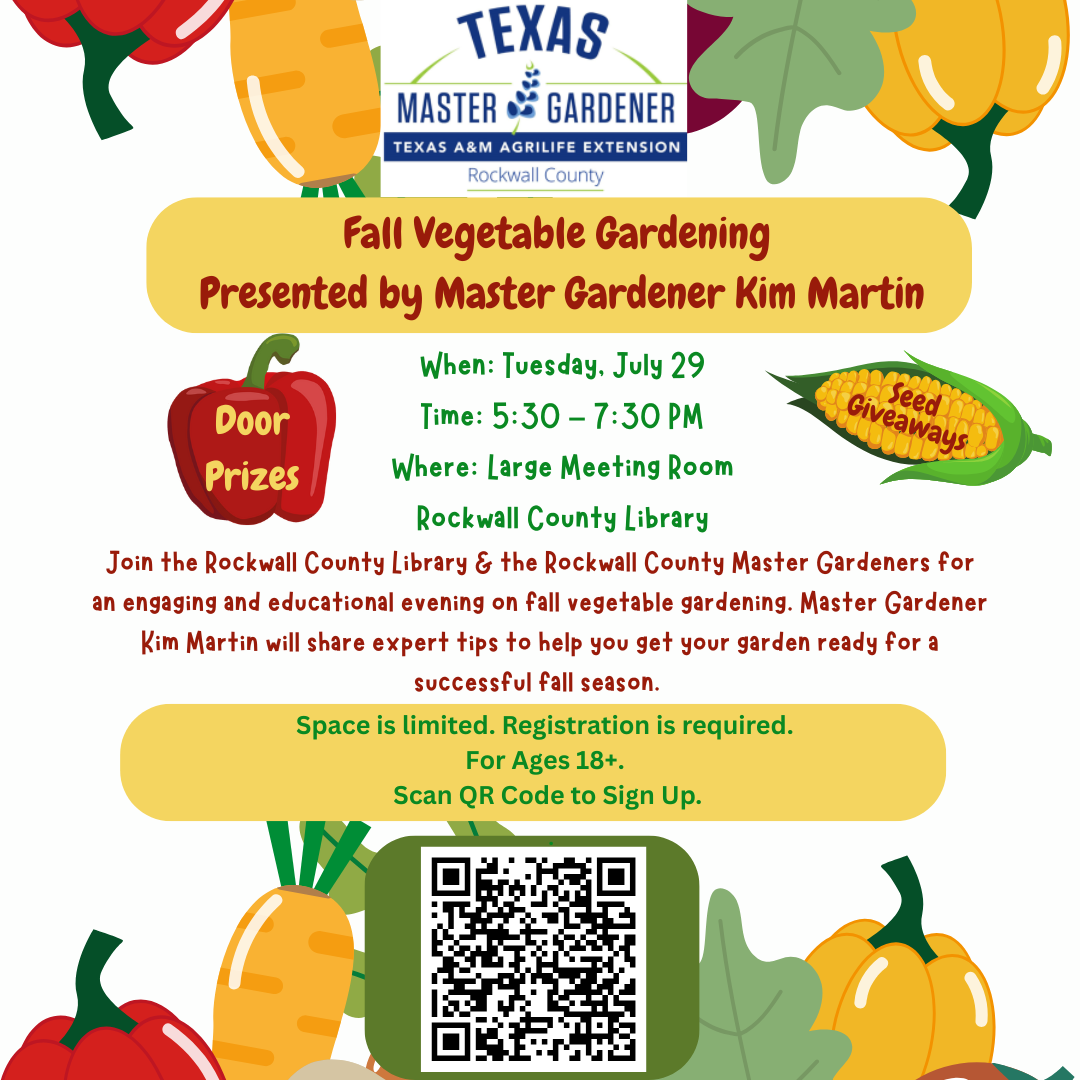 TEXAS
MASTER GARDENER
TEXAS A&M AGRILIFE EXTENSION
Rockwall County

Fall Vegetable Gardening
Presented by Master Gardener Kim Martin

Door Prizes

When: Tuesday, July 29
Time: 5:30 – 7:30 PM
Where: Large Meeting Room
Rockwall County Library

Seed Giveaways

Join the Rockwall County Library & the Rockwall County Master Gardeners for an engaging and educational evening on fall vegetable gardening. Master Gardener Kim Martin will share expert tips to help you get your garden ready for a successful fall season.

Space is limited. Registration is required.
For Ages 18+.
Scan QR Code to Sign Up.